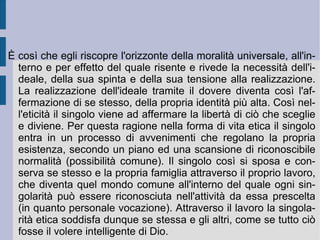 È così che egli riscopre l'orizzonte della moralità universale, all'interno e per effetto del quale risente e rivede la necessità dell'ideale, della sua spinta e della sua tensione alla realizzazione. La realizzazione dell'ideale tramite il dovere diventa così l'affermazione di se stesso, della propria identità più alta. Così nell'eticità il singolo viene ad affermare la libertà di ciò che sceglie e diviene. Per questa ragione nella forma di vita etica il singolo entra in un processo di avvenimenti che regolano la propria esistenza, secondo un piano ed una scansione di riconoscibile normalità (possibilità comune). Il singolo così si sposa e conserva se stesso e la propria famiglia attraverso il proprio lavoro, che diventa quel mondo comune all'interno del quale ogni singolarità può essere riconosciuta nell'attività da essa prescelta (in quanto personale vocazione). Attraverso il lavoro la singolarità etica soddisfa dunque se stessa e gli altri, come se tutto ciò fosse il volere intelligente di Dio.